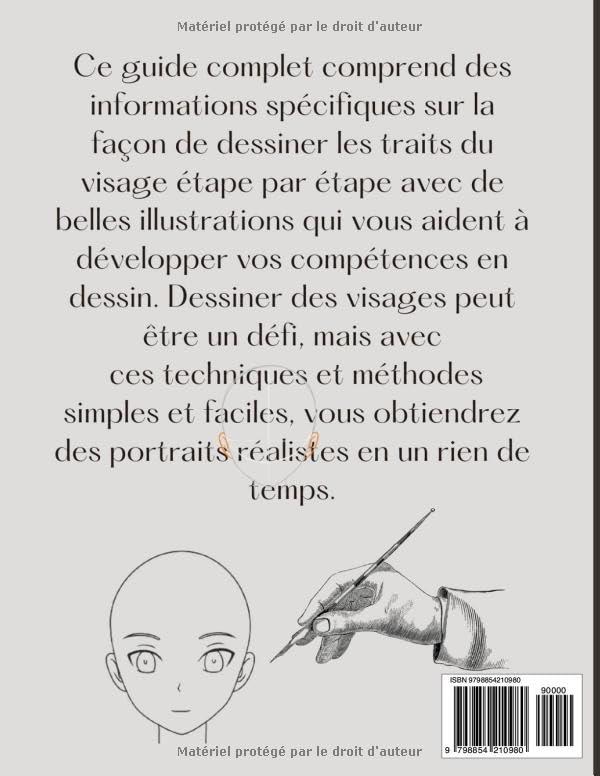 Matériel protégé par le droit d'auteur

Ce guide complet comprend des informations spécifiques sur la façon de dessiner les traits du visage étape par étape avec de belles illustrations qui vous aident à développer vos compétences en dessin. Dessiner des visages peut être un défi, mais avec ces techniques et méthodes simples et faciles, vous obtiendrez des portraits réalistes en un rien de temps.

ISBN 9798854210980

90000

9 798854 210980

Matériel protégé par le droit d'auteur